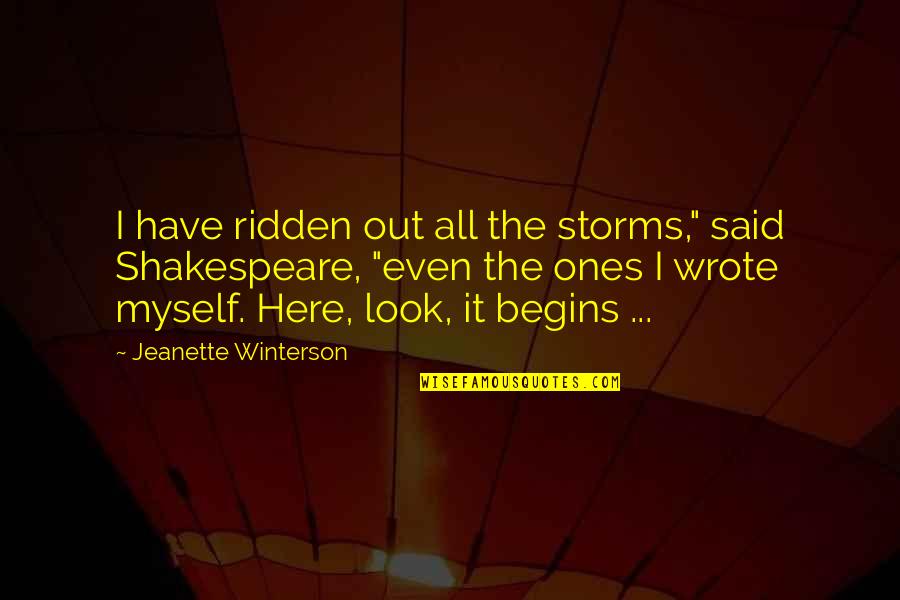 I have ridden out all the storms," said Shakespeare, "even the ones I wrote myself. Here, look, it begins ...

~ Jeanette Winterson

WISEFAMOUSQUOTES.COM